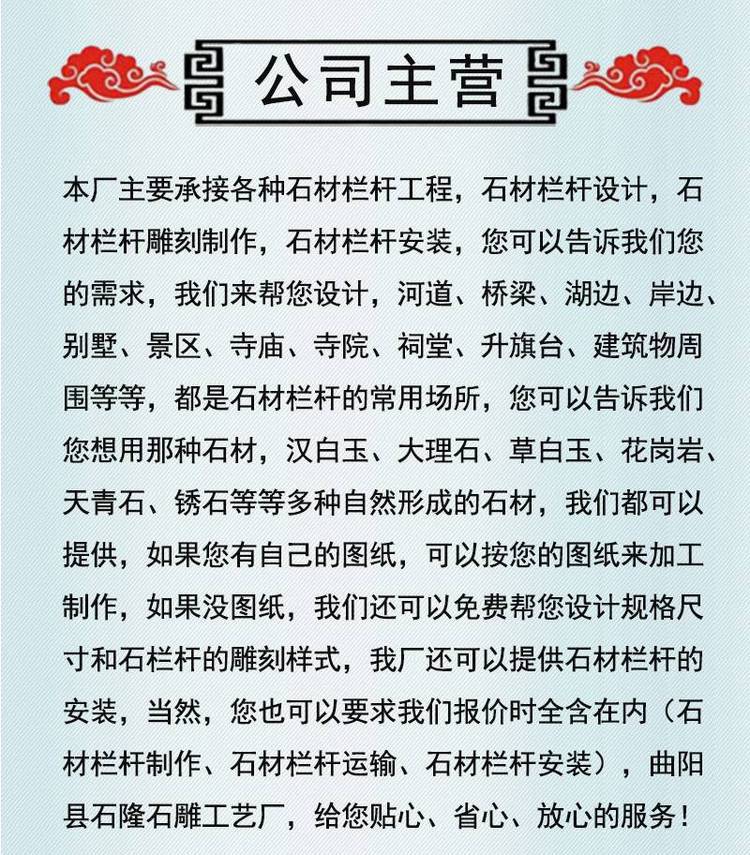 公司主营

本厂主要承接各种石材栏杆工程，石材栏杆设计，石材栏杆雕刻制作，石材栏杆安装，您可以告诉我们您的需求，我们来帮您设计，河道、桥梁、湖边、岸边、别墅、景区、寺庙、寺院、祠堂、升旗台、建筑物周围等等，都是石材栏杆的常用场所，您可以告诉我们您想用那种石材，汉白玉、大理石、草白玉、花岗岩、天青石、锈石等等多种自然形成的石材，我们都可以提供，如果您有自己的图纸，可以按您的图纸来加工制作，如果没图纸，我们还可以免费帮您设计规格尺寸和石栏杆的雕刻样式，我厂还可以提供石材栏杆的安装，当然，您也可以要求我们报价时全含在内（石材栏杆制作、石材栏杆运输、石材栏杆安装），曲阳县石隆石雕工艺厂，给您贴心、省心、放心的服务！